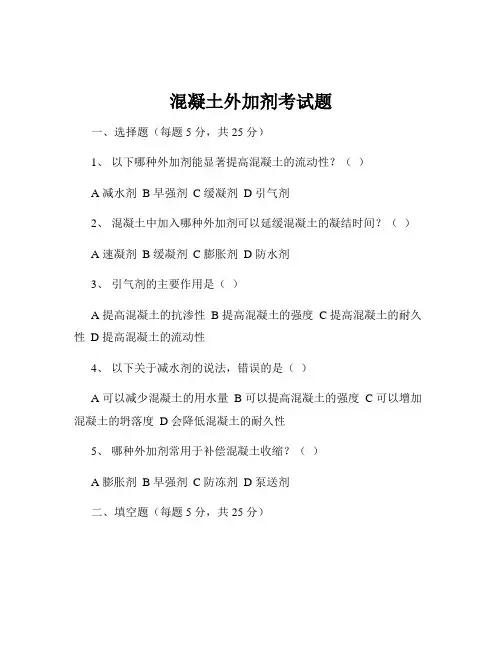 混凝土外加剂考试题

一、选择题（每题 5 分，共 25 分）

1、 以下哪种外加剂能显著提高混凝土的流动性？（ ）

A 减水剂 B 早强剂 C 缓凝剂 D 引气剂

2、 混凝土中加入哪种外加剂可以延缓混凝土的凝结时间？（ ）

A 速凝剂 B 缓凝剂 C 膨胀剂 D 防水剂

3、 引气剂的主要作用是（ ）

A 提高混凝土的抗渗性 B 提高混凝土的强度 C 提高混凝土的耐久性 D 提高混凝土的流动性

4、 以下关于减水剂的说法，错误的是（ ）

A 可以减少混凝土的用水量 B 可以提高混凝土的强度 C 可以增加混凝土的坍落度 D 会降低混凝土的耐久性

5、 哪种外加剂常用于补偿混凝土收缩？（ ）

A 膨胀剂 B 早强剂 C 防冻剂 D 泵送剂

二、填空题（每题 5 分，共 25 分）